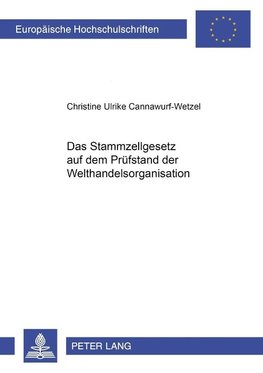 Europäische Hochschulschriften

Christine Ulrike Cannawurf-Wetzel

Das Stammzellgesetz auf dem Prüfstand der Welthandelsorganisation

PETER LANG